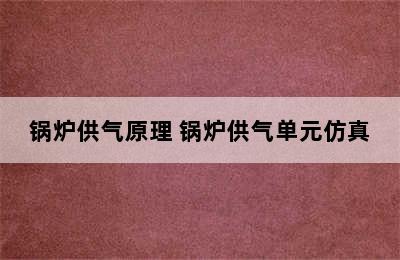 锅炉供气原理 锅炉供气单元仿真